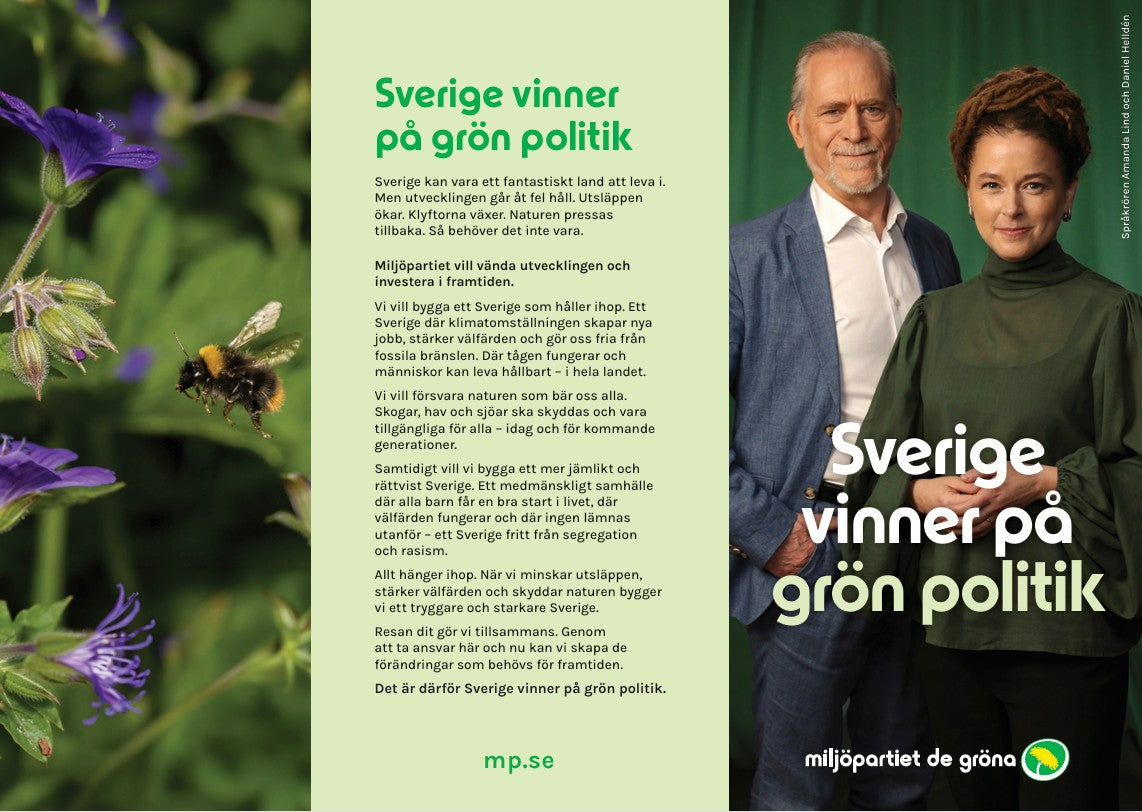 Sverige vinner på grön politik

Sverige kan vara ett fantastiskt land att leva i. Men utvecklingen går åt fel håll. Utsläppen ökar. Klyftorna växer. Naturen pressas tillbaka. Så behöver det inte vara.

Miljöpartiet vill vända utvecklingen och investera i framtiden.

Vi vill bygga ett Sverige som håller ihop. Ett Sverige där klimatomställningen skapar nya jobb, stärker välfärden och gör oss fria från fossila bränslen. Där tågen fungerar och människor kan leva hållbart – i hela landet.

Vi vill försvara naturen som bär oss alla. Skogar, hav och sjöar ska skyddas och vara tillgängliga för alla – idag och för kommande generationer.

Samtidigt vill vi bygga ett mer jämlikt och rättvist Sverige. Ett medmänskligt samhälle där alla barn får en bra start i livet, där välfärden fungerar och där ingen lämnas utanför – ett Sverige fritt från segregation och rasism.

Allt hänger ihop. När vi minskar utsläppen, stärker välfärden och skyddar naturen bygger vi ett tryggare och starkare Sverige.

Resan dit gör vi tillsammans. Genom att ta ansvar här och nu kan vi skapa de förändringar som behövs för framtiden.

Det är därför Sverige vinner på grön politik.

mp.se

Språkrören Amanda Lind och Daniel Helldén

Sverige vinner på grön politik

miljöpartiet de gröna